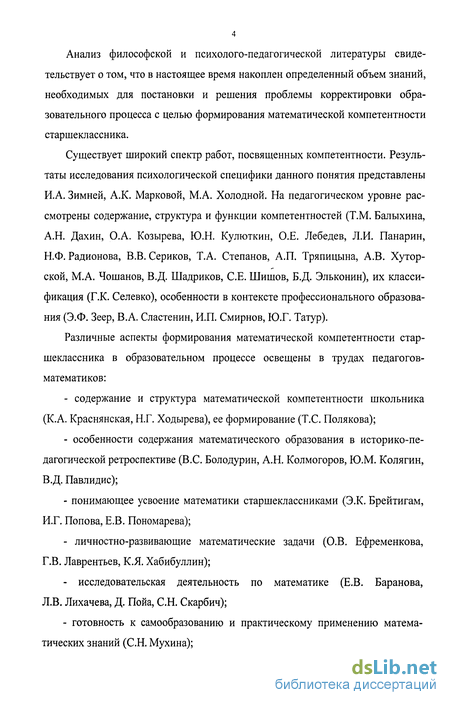 4

Анализ философской и психолого-педагогической литературы свидетельствует о том, что в настоящее время накоплен определенный объем знаний, необходимых для постановки и решения проблемы корректировки образовательного процесса с целью формирования математической компетентности старшеклассника.

Существует широкий спектр работ, посвященных компетентности. Результаты исследования психологической специфики данного понятия представлены И.А. Зимней, А.К. Марковой, М.А. Холодной. На педагогическом уровне рассмотрены содержание, структура и функции компетентностей (Т.М. Балыхина, А.Н. Дахин, О.А. Козырева, Ю.Н. Кулюткин, О.Е. Лебедев, Л.И. Панарин, Н.Ф. Радионова, В.В. Сериков, Т.А. Степанов, А.П. Тряпицына, А.В. Хуторской, М.А. Чошанов, В.Д. Шадриков, С.Е. Шишов, Б.Д. Эльконин), их классификация (Г.К. Селевко), особенности в контексте профессионального образования (Э.Ф. Зеер, В.А. Сластенин, И.П. Смирнов, Ю.Г. Татур).

Различные аспекты формирования математической компетентности старшеклассника в образовательном процессе освещены в трудах педагогов-математиков:

- содержание и структура математической компетентности школьника (К.А. Краснянская, Н.Г. Ходырева), ее формирование (Т.С. Полякова);

- особенности содержания математического образования в историко-педагогической ретроспективе (В.С. Болодурин, А.Н. Колмогоров, Ю.М. Колягин, В.Д. Павлидис);

- понимающее усвоение математики старшеклассниками (Э.К. Брейтигам, И.Г. Попова, Е.В. Пономарева);

- личностно-развивающие математические задачи (О.В. Ефременкова, Г.В. Лаврентьев, К.Я. Хабибуллин);

- исследовательская деятельность по математике (Е.В. Баранова, Л.В. Лихачева, Д. Пойа, С.Н. Скарбич);

- готовность к самообразованию и практическому применению математических знаний (С.Н. Мухина);

dsLib.net
библиотека диссертаций